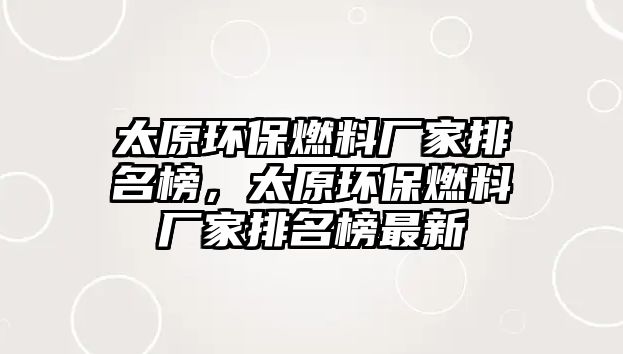 太原环保燃料厂家排名榜，太原环保燃料厂家排名榜最新